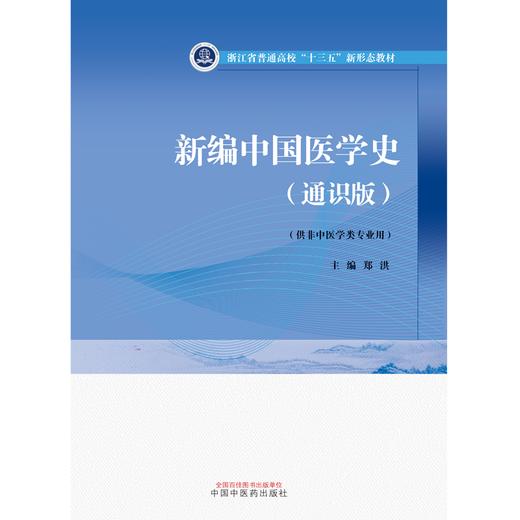 浙江省普通高校“十三五”新形态教材

新编中国医学史

（通识版）

（供非中医学类专业用）

主编 郑洪

全国百佳图书出版单位

中国中医药出版社